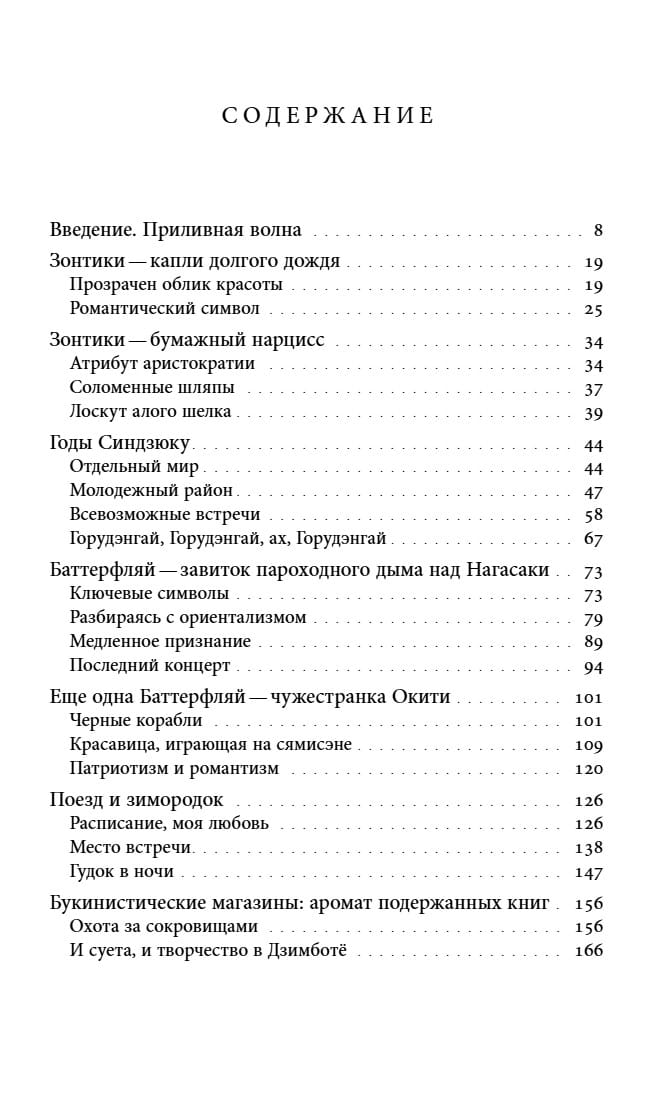 СОДЕРЖАНИЕ

Введение. Приливная волна . . . 8
Зонтики — капли долгого дождя . . . 19
Прозрачен облик красоты . . . 19
Романтический символ . . . 25
Зонтики — бумажный нарцисс . . . 34
Атрибут аристократии . . . 34
Соломенные шляпы . . . 37
Лоскут алого шелка . . . 39
Годы Синдзюку . . . 44
Отдельный мир . . . 44
Молодежный район . . . 47
Всевозможные встречи . . . 58
Горудэнгай, Горудэнгай, ах, Горудэнгай . . . 67
Баттерфляй — завиток пароходного дыма над Нагасаки . . . 73
Ключевые символы . . . 73
Разбираясь с ориентализмом . . . 79
Медленное признание . . . 89
Последний концерт . . . 94
Еще одна Баттерфляй — чужестранка Окити . . . 101
Черные корабли . . . 101
Красавица, играющая на сямисэне . . . 109
Патриотизм и романтизм . . . 120
Поезд и зимородок . . . 126
Расписание, моя любовь . . . 126
Место встречи . . . 138
Гудок в ночи . . . 147
Букинистические магазины: аромат подержанных книг . . . 156
Охота за сокровищами . . . 156
И суета, и творчество в Дзимботё . . . 166